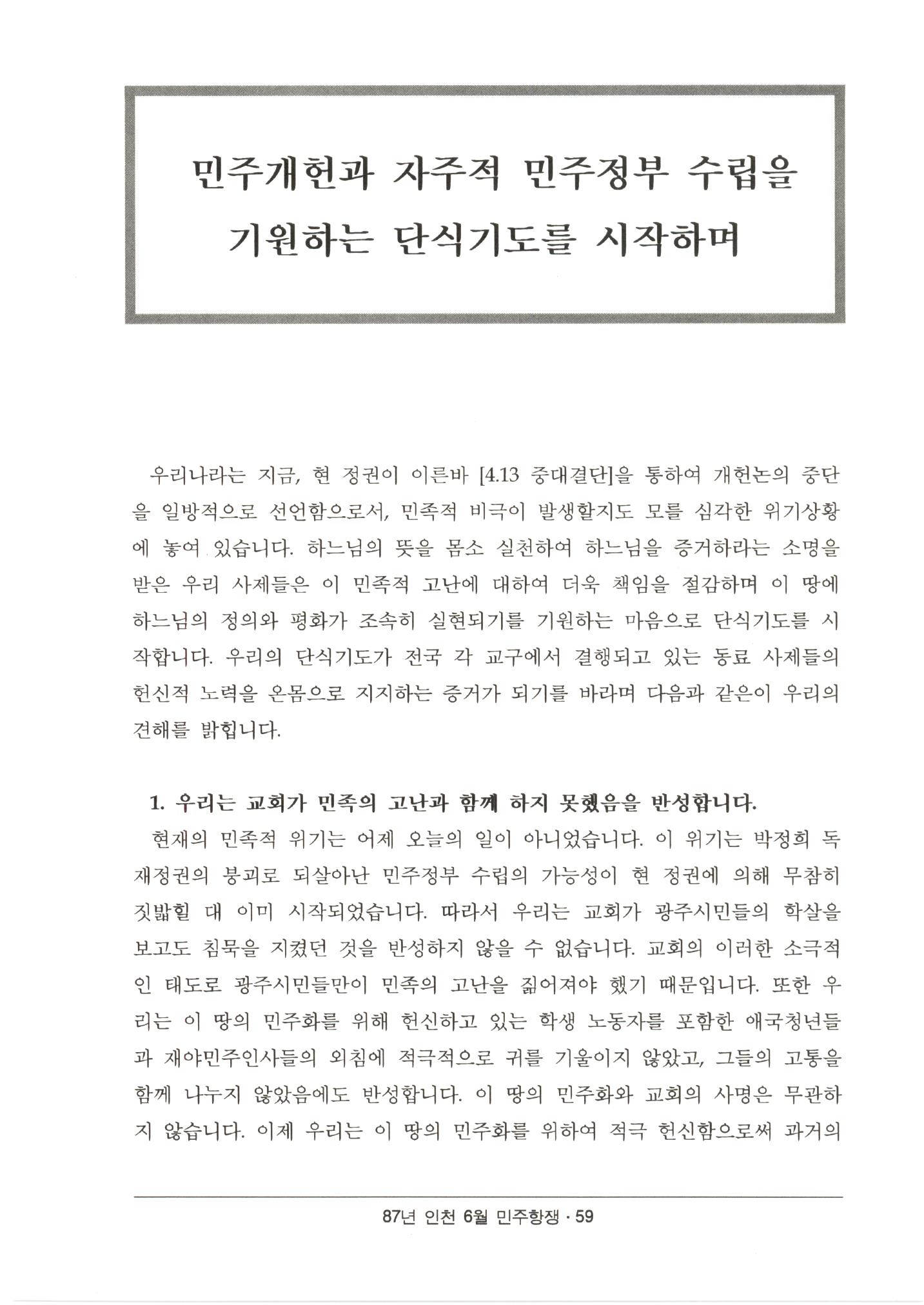 민주개헌과 자주적 민주정부 수립을 기원하는 단식기도를 시작하며

우리나라는 지금, 현 정권이 이른바 [4.13 중대결단]을 통하여 개헌논의 중단을 일방적으로 선언함으로서, 민족적 비극이 발생할지도 모를 심각한 위기상황에 놓여 있습니다. 하느님의 뜻을 몸소 실천하여 하느님을 증거하라는 소명을 받은 우리 사제들은 이 민족적 고난에 대하여 더욱 책임을 절감하며 이 땅에 하느님의 정의와 평화가 조속히 실현되기를 기원하는 마음으로 단식기도를 시작합니다. 우리의 단식기도가 전국 각 교구에서 결행되고 있는 동료 사제들의 헌신적 노력을 온몸으로 지지하는 증거가 되기를 바라며 다음과 같은이 우리의 견해를 밝힙니다.

1. 우리는 교회가 민족의 고난과 함께 하지 못했음을 반성합니다.

현재의 민족적 위기는 어제 오늘의 일이 아니었습니다. 이 위기는 박정희 독재정권의 붕괴로 되살아난 민주정부 수립의 가능성이 현 정권에 의해 무참히 짓밟힐 대 이미 시작되었습니다. 따라서 우리는 교회가 광주시민들의 학살을 보고도 침묵을 지켰던 것을 반성하지 않을 수 없습니다. 교회의 이러한 소극적인 태도로 광주시민들만이 민족의 고난을 짊어져야 했기 때문입니다. 또한 우리는 이 땅의 민주화를 위해 헌신하고 있는 학생 노동자를 포함한 애국청년들과 재야민주인사들의 외침에 적극적으로 귀를 기울이지 않았고, 그들의 고통을 함께 나누지 않았음에도 반성합니다. 이 땅의 민주화와 교회의 사명은 무관하지 않습니다. 이제 우리는 이 땅의 민주화를 위하여 적극 헌신함으로써 과거의

87년 인천 6월 민주항쟁 · 59